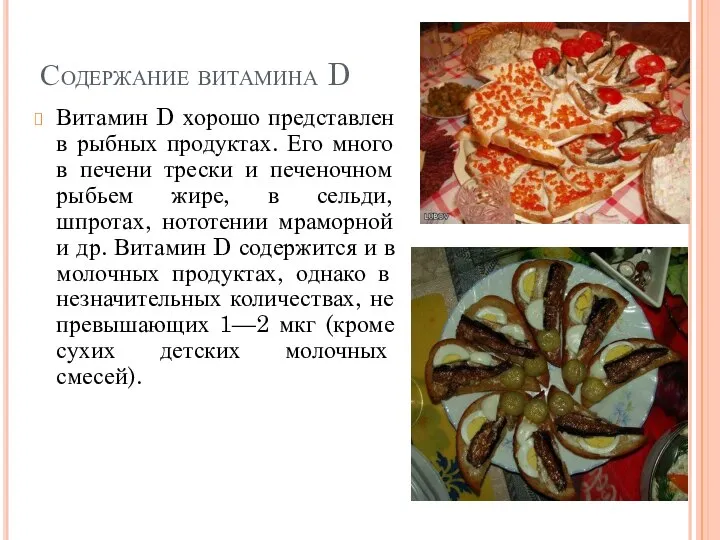 Содержание витамина D

Витамин D хорошо представлен в рыбных продуктах. Его много в печени трески и печеночном рыбьем жире, в сельди, шпротах, нототении мраморной и др. Витамин D содержится и в молочных продуктах, однако в незначительных количествах, не превышающих 1—2 мкг (кроме сухих детских молочных смесей).

LUBOV